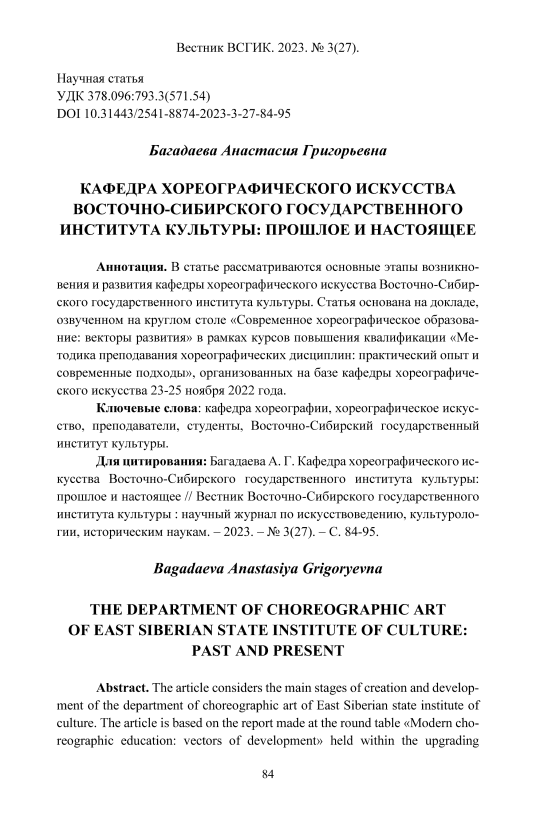 Вестник ВСГИК. 2023. № 3(27).

Научная статья
УДК 378.096:793.3(571.54)
DOI 10.31443/2541-8874-2023-3-27-84-95

Багадаева Анастасия Григорьевна

КАФЕДРА ХОРЕОГРАФИЧЕСКОГО ИСКУССТВА ВОСТОЧНО-СИБИРСКОГО ГОСУДАРСТВЕННОГО ИНСТИТУТА КУЛЬТУРЫ: ПРОШЛОЕ И НАСТОЯЩЕЕ

Аннотация. В статье рассматриваются основные этапы возникновения и развития кафедры хореографического искусства Восточно-Сибирского государственного института культуры. Статья основана на докладе, озвученном на круглом столе «Современное хореографическое образование: векторы развития» в рамках курсов повышения квалификации «Методика преподавания хореографических дисциплин: практический опыт и современные подходы», организованных на базе кафедры хореографического искусства 23-25 ноября 2022 года.

Ключевые слова: кафедра хореографии, хореографическое искусство, преподаватели, студенты, Восточно-Сибирский государственный институт культуры.

Для цитирования: Багадаева А. Г. Кафедра хореографического искусства Восточно-Сибирского государственного института культуры: прошлое и настоящее // Вестник Восточно-Сибирского государственного института культуры : научный журнал по искусствоведению, культурологии, историческим наукам. – 2023. – № 3(27). – С. 84-95.

Bagadaeva Anastasiya Grigoryevna

THE DEPARTMENT OF CHOREOGRAPHIC ART OF EAST SIBERIAN STATE INSTITUTE OF CULTURE: PAST AND PRESENT

Abstract. The article considers the main stages of creation and development of the department of choreographic art of East Siberian state institute of culture. The article is based on the report made at the round table «Modern choreographic education: vectors of development» held within the upgrading

84